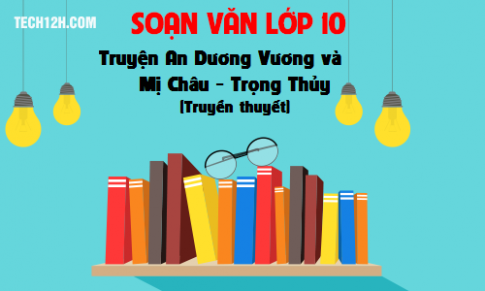 TECH12H.COM

SOẠN VĂN LỚP 10

Truyện An Dương Vương và Mị Châu - Trọng Thủy

(Truyền thuyết)